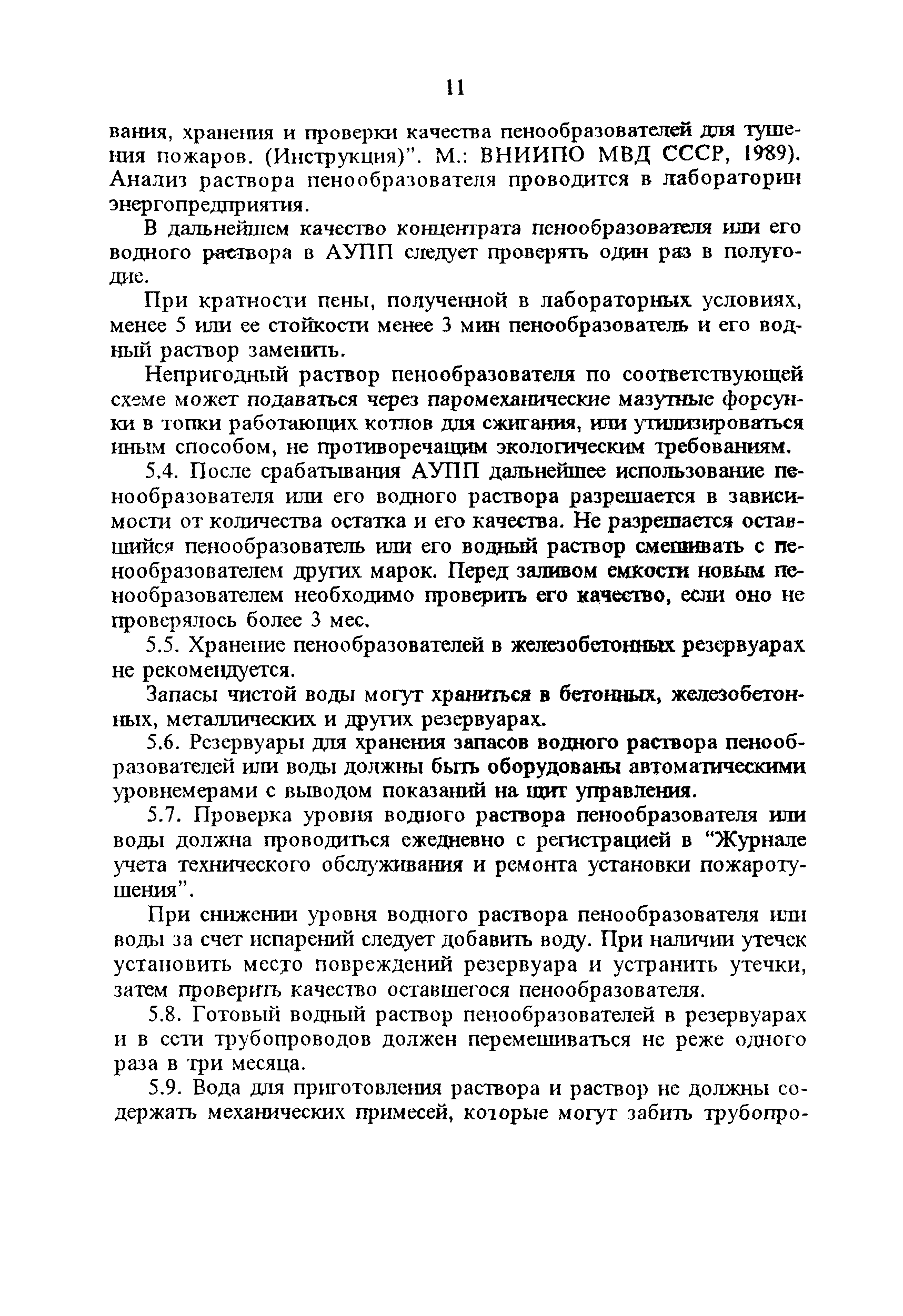 11

вания, хранения и проверки качества пенообразователей для тушения пожаров. (Инструкция)". М.: ВНИИПО МВД СССР, 1989). Анализ раствора пенообразователя проводится в лаборатории энергопредприятия.

В дальнейшем качество концентрата пенообразователя или его водного раствора в АУПП следует проверять один раз в полугодие.

При кратности пены, полученной в лабораторных условиях, менее 5 или ее стойкости менее 3 мин пенообразователь и его водный раствор заменить.

Непригодный раствор пенообразователя по соответствующей схеме может подаваться через паромеханические мазутные форсунки в топки работающих котлов для сжигания, или утилизироваться иным способом, не противоречащим экологическим требованиям.

5.4. После срабатывания АУПП дальнейшее использование пенообразователя или его водного раствора разрешается в зависимости от количества остатка и его качества. Не разрешается оставшийся пенообразователь или его водный раствор смешивать с пенообразователем других марок. Перед заливом емкости новым пенообразователем необходимо проверить его качество, если оно не проверялось более 3 мес.

5.5. Хранение пенообразователей в железобетонных резервуарах не рекомендуется.

Запасы чистой воды могут храниться в бетонных, железобетонных, металлических и других резервуарах.

5.6. Резервуары для хранения запасов водного раствора пенообразователей или воды должны быть оборудованы автоматическими уровнемерами с выводом показаний на щит управления.

5.7. Проверка уровня водного раствора пенообразователя или воды должна проводиться ежедневно с регистрацией в "Журнале учета технического обслуживания и ремонта установки пожаротушения".

При снижении уровня водного раствора пенообразователя или воды за счет испарений следует добавить воду. При наличии утечек установить место повреждений резервуара и устранить утечки, затем проверить качество оставшегося пенообразователя.

5.8. Готовый водный раствор пенообразователей в резервуарах и в сети трубопроводов должен перемешиваться не реже одного раза в три месяца.

5.9. Вода для приготовления раствора и раствор не должны содержать механических примесей, которые могут забить трубопро-